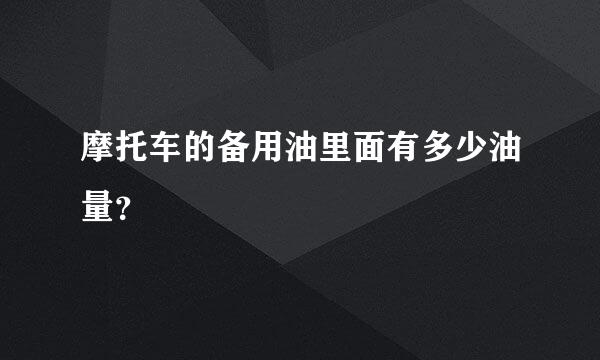 摩托车的备用油里面有多少油量?